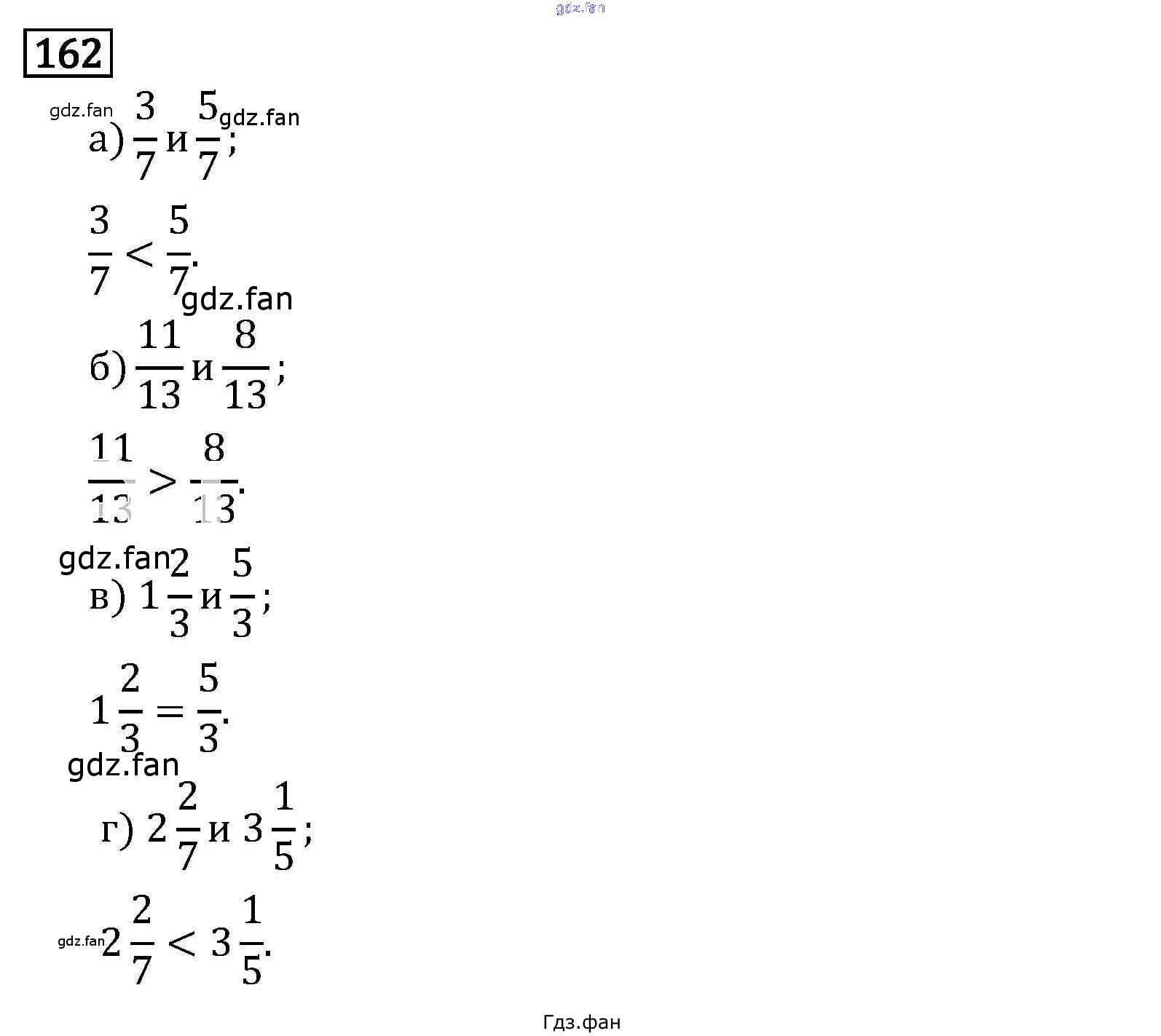 gdz.fan

162

gdz.fan а) $\frac{3}{7}$ и $\frac{5}{7}$; gdz.fan

$\frac{3}{7} < \frac{5}{7}$.

gdz.fan

б) $\frac{11}{13}$ и $\frac{8}{13}$;

$\frac{11}{13} > \frac{8}{13}$.

gdz.fan

в) $1\frac{2}{3}$ и $\frac{5}{3}$;

$1\frac{2}{3} = \frac{5}{3}$.

gdz.fan

г) $2\frac{2}{7}$ и $3\frac{1}{5}$;

gdz.fan $2\frac{2}{7} < 3\frac{1}{5}$.

Гдз.фан